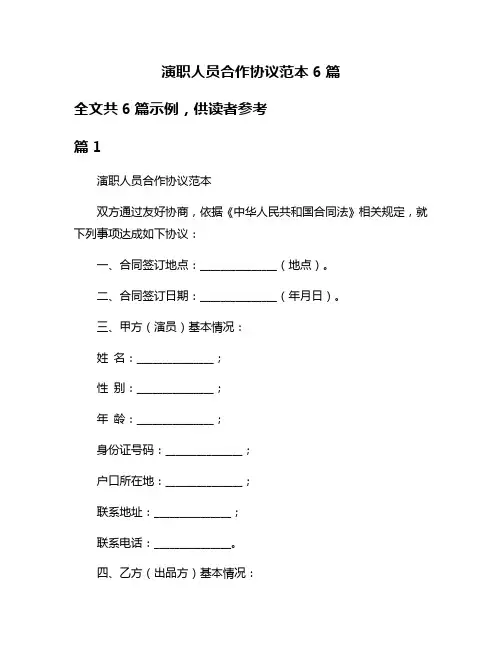 演职人员合作协议范本 6 篇

全文共 6 篇示例，供读者参考

篇 1

演职人员合作协议范本

双方通过友好协商，依据《中华人民共和国合同法》相关规定，就下列事项达成如下协议：

一、合同签订地点：______________（地点）。

二、合同签订日期：______________（年月日）。

三、甲方（演员）基本情况：

姓 名：______________；

性 别：______________；

年 龄：______________；

身份证号码：______________；

户口所在地：______________；

联系地址：______________；

联系电话：______________。

四、乙方（出品方）基本情况：